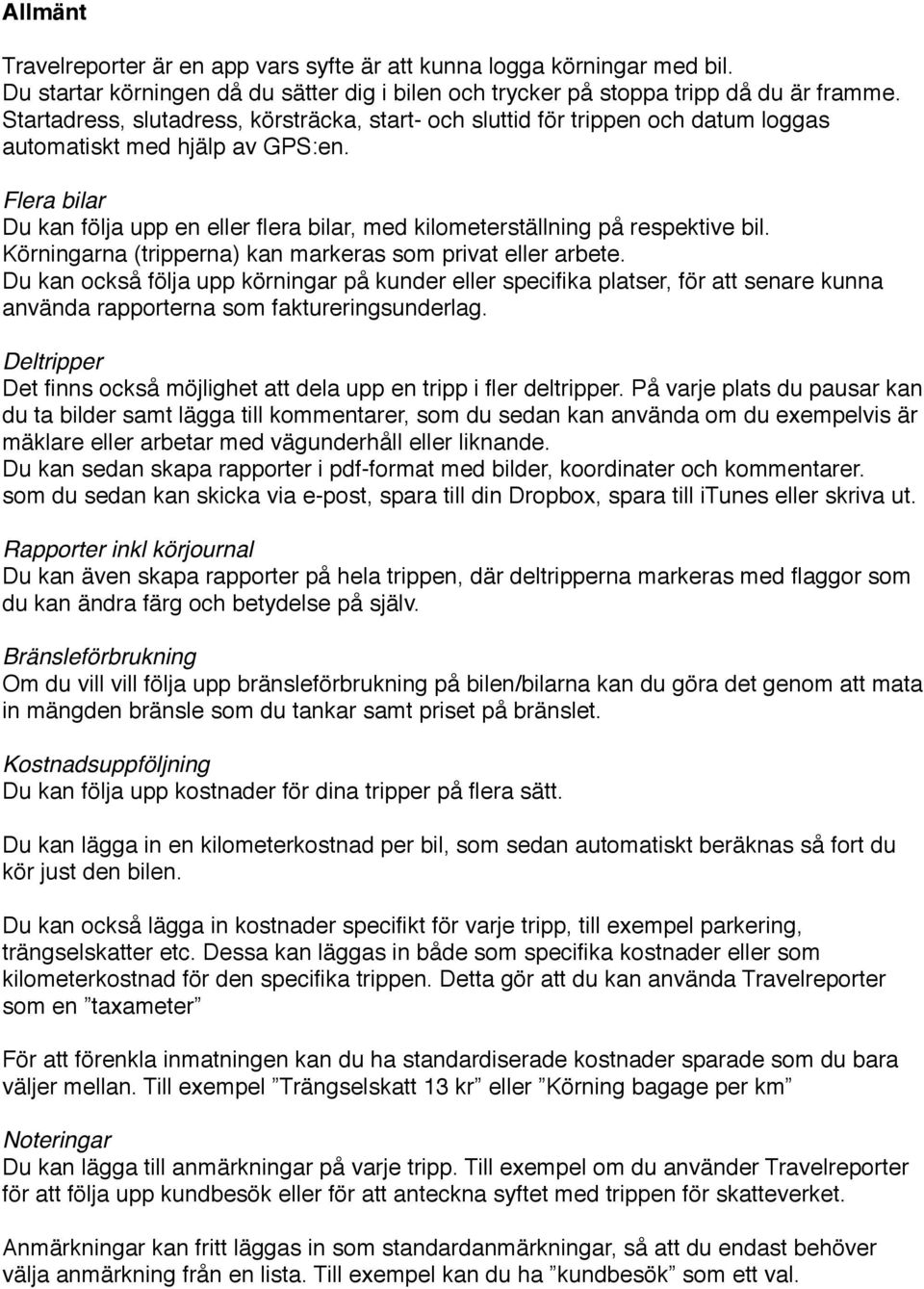 Allmänt

Travelreporter är en app vars syfte är att kunna logga körningar med bil. Du startar körningen då du sätter dig i bilen och trycker på stoppa tripp då du är framme. Startadress, slutadress, körsträcka, start- och sluttid för trippen och datum loggas automatiskt med hjälp av GPS:en.

Flera bilar
Du kan följa upp en eller flera bilar, med kilometerställning på respektive bil. Körningarna (tripperna) kan markeras som privat eller arbete. Du kan också följa upp körningar på kunder eller specifika platser, för att senare kunna använda rapporterna som faktureringsunderlag.

Deltripper
Det finns också möjlighet att dela upp en tripp i fler deltripper. På varje plats du pausar kan du ta bilder samt lägga till kommentarer, som du sedan kan använda om du exempelvis är mäklare eller arbetar med vägunderhåll eller liknande.
Du kan sedan skapa rapporter i pdf-format med bilder, koordinater och kommentarer. som du sedan kan skicka via e-post, spara till din Dropbox, spara till iTunes eller skriva ut.

Rapporter inkl körjournal
Du kan även skapa rapporter på hela trippen, där deltripperna markeras med flaggor som du kan ändra färg och betydelse på själv.

Bränsleförbrukning
Om du vill vill följa upp bränsleförbrukning på bilen/bilarna kan du göra det genom att mata in mängden bränsle som du tankar samt priset på bränslet.

Kostnadsuppföljning
Du kan följa upp kostnader för dina tripper på flera sätt.

Du kan lägga in en kilometerkostnad per bil, som sedan automatiskt beräknas så fort du kör just den bilen.

Du kan också lägga in kostnader specifikt för varje tripp, till exempel parkering, trängselskatter etc. Dessa kan läggas in både som specifika kostnader eller som kilometerkostnad för den specifika trippen. Detta gör att du kan använda Travelreporter som en ”taxameter”

För att förenkla inmatningen kan du ha standardiserade kostnader sparade som du bara väljer mellan. Till exempel ”Trängselskatt 13 kr” eller ”Körning bagage per km”

Noteringar
Du kan lägga till anmärkningar på varje tripp. Till exempel om du använder Travelreporter för att följa upp kundbesök eller för att anteckna syftet med trippen för skatteverket.

Anmärkningar kan fritt läggas in som standardanmärkningar, så att du endast behöver välja anmärkning från en lista. Till exempel kan du ha ”kundbesök” som ett val.